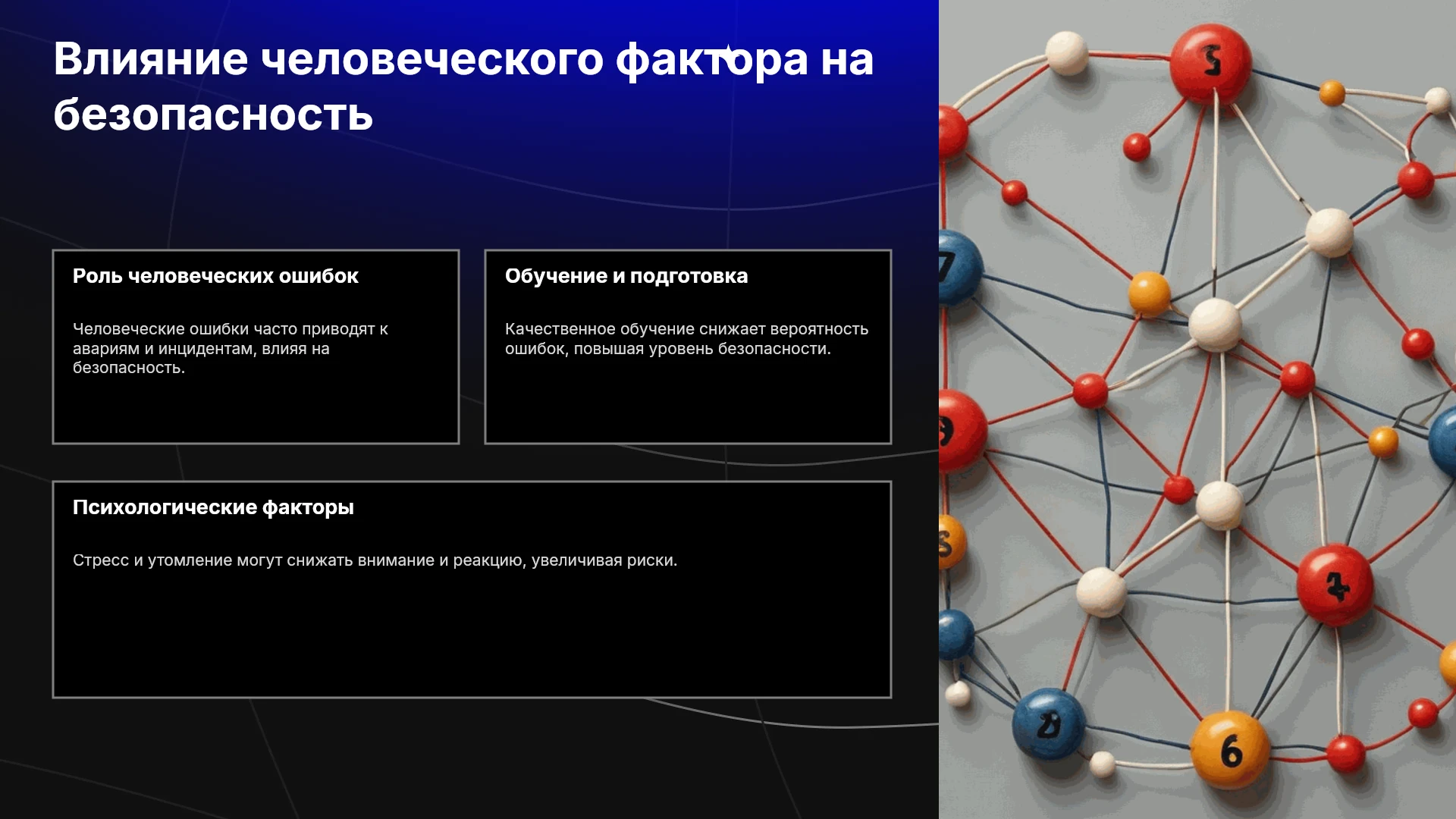 Влияние человеческого фактора на безопасность

Роль человеческих ошибок

Человеческие ошибки часто приводят к авариям и инцидентам, влияя на безопасность.

Обучение и подготовка

Качественное обучение снижает вероятность ошибок, повышая уровень безопасности.

Психологические факторы

Стресс и утомление могут снижать внимание и реакцию, увеличивая риски.